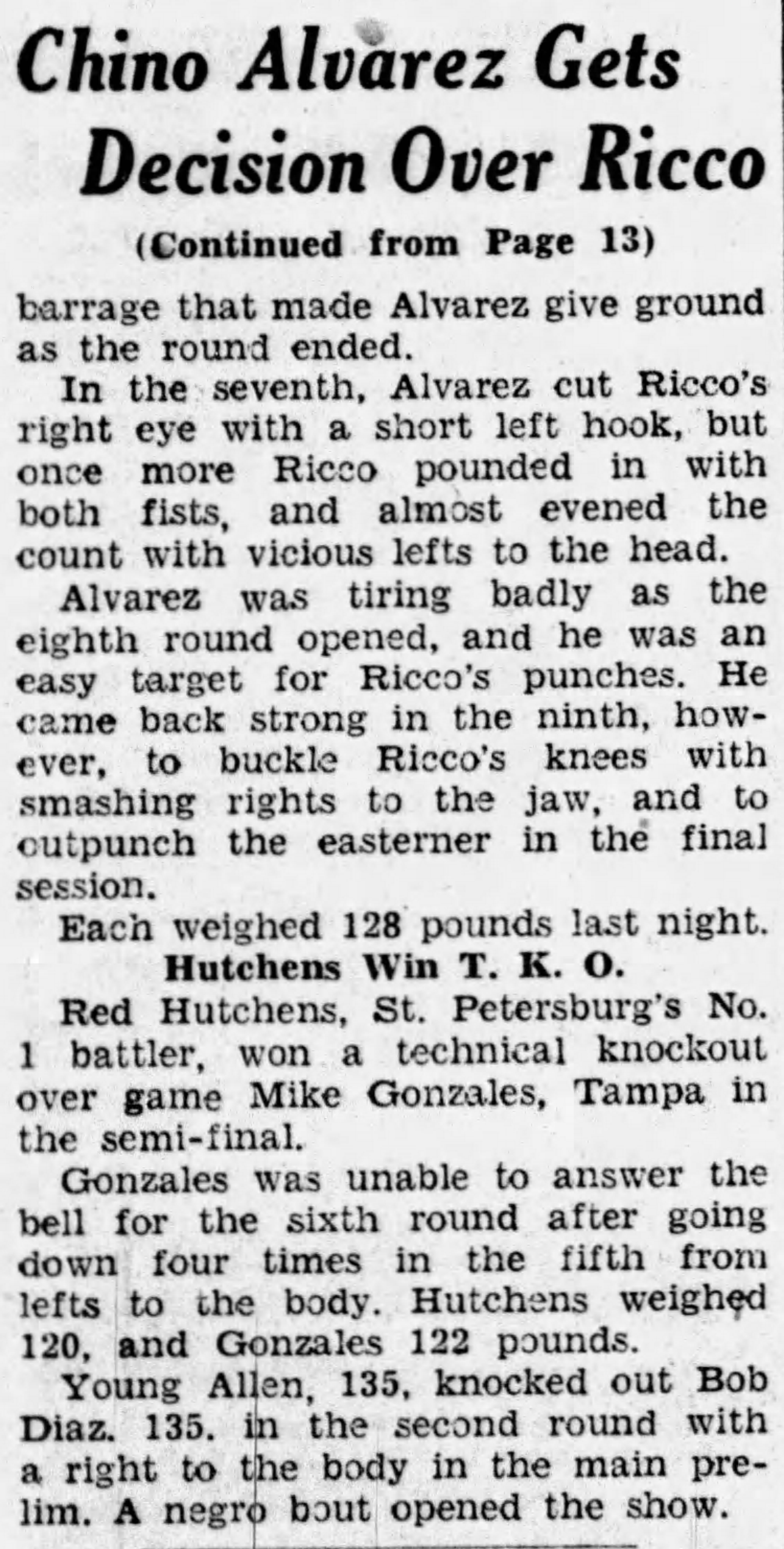 Chino Alvarez Gets Decision Over Ricco

(Continued from Page 13)

barrage that made Alvarez give ground as the round ended.

In the seventh, Alvarez cut Ricco's right eye with a short left hook, but once more Ricco pounded in with both fists, and almost evened the count with vicious lefts to the head.

Alvarez was tiring badly as the eighth round opened, and he was an easy target for Ricco's punches. He came back strong in the ninth, however, to buckle Ricco's knees with smashing rights to the jaw, and to outpunch the easterner in the final session.

Each weighed 128 pounds last night.

Hutchens Win T. K. O.

Red Hutchens, St. Petersburg's No. 1 battler, won a technical knockout over game Mike Gonzales, Tampa in the semi-final.

Gonzales was unable to answer the bell for the sixth round after going down four times in the fifth from lefts to the body. Hutchens weighed 120, and Gonzales 122 pounds.

Young Allen, 135, knocked out Bob Diaz. 135. in the second round with a right to the body in the main prelim. A negro bout opened the show.